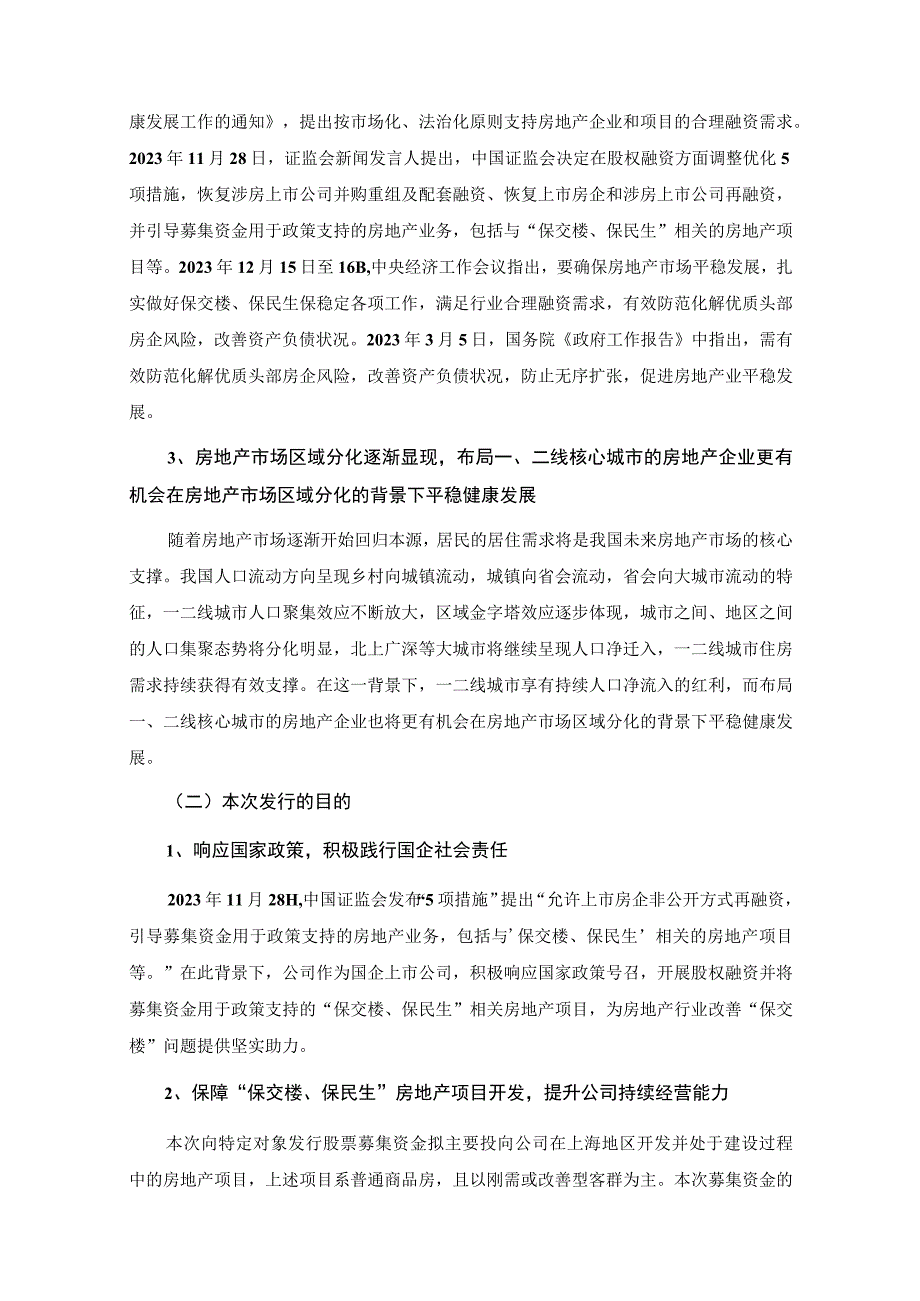 康发展工作的通知》，提出按市场化、法治化原则支持房地产企业和项目的合理融资需求。2023年11月28日，证监会新闻发言人提出，中国证监会决定在股权融资方面调整优化5项措施，恢复涉房上市公司并购重组及配套融资、恢复上市房企和涉房上市公司再融资，并引导募集资金用于政策支持的房地产业务，包括与“保交楼、保民生”相关的房地产项目等。2023年12月15日至16B,中央经济工作会议指出，要确保房地产市场平稳发展，扎实做好保交楼、保民生保稳定各项工作，满足行业合理融资需求，有效防范化解优质头部房企风险，改善资产负债状况。2023年3月5日，国务院《政府工作报告》中指出，需有效防范化解优质头部房企风险，改善资产负债状况，防止无序扩张，促进房地产业平稳发展。

3、房地产市场区域分化逐渐显现，布局一、二线核心城市的房地产企业更有机会在房地产市场区域分化的背景下平稳健康发展

随着房地产市场逐渐开始回归本源，居民的居住需求将是我国未来房地产市场的核心支撑。我国人口流动方向呈现乡村向城镇流动，城镇向省会流动，省会向大城市流动的特征，一二线城市人口聚集效应不断放大，区域金字塔效应逐步体现，城市之间、地区之间的人口集聚态势将分化明显，北上广深等大城市将继续呈现人口净迁入，一二线城市住房需求持续获得有效支撑。在这一背景下，一二线城市享有持续人口净流入的红利，而布局一、二线核心城市的房地产企业也将更有机会在房地产市场区域分化的背景下平稳健康发展。

（二）本次发行的目的

1、响应国家政策，积极践行国企社会责任

2023年11月28H,中国证监会发布“5项措施”提出“允许上市房企非公开方式再融资，引导募集资金用于政策支持的房地产业务，包括与’保交楼、保民生’相关的房地产项目等。”在此背景下，公司作为国企上市公司，积极响应国家政策号召，开展股权融资并将募集资金用于政策支持的“保交楼、保民生”相关房地产项目，为房地产行业改善“保交楼”问题提供坚实助力。

2、保障“保交楼、保民生”房地产项目开发，提升公司持续经营能力

本次向特定对象发行股票募集资金拟主要投向公司在上海地区开发并处于建设过程中的房地产项目，上述项目系普通商品房，且以刚需或改善型客群为主。本次募集资金的